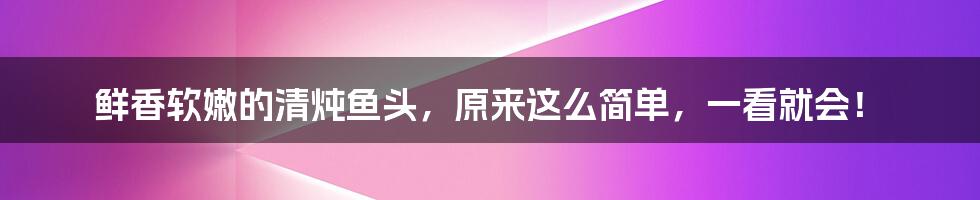 鲜香软嫩的清炖鱼头，原来这么简单，一看就会！